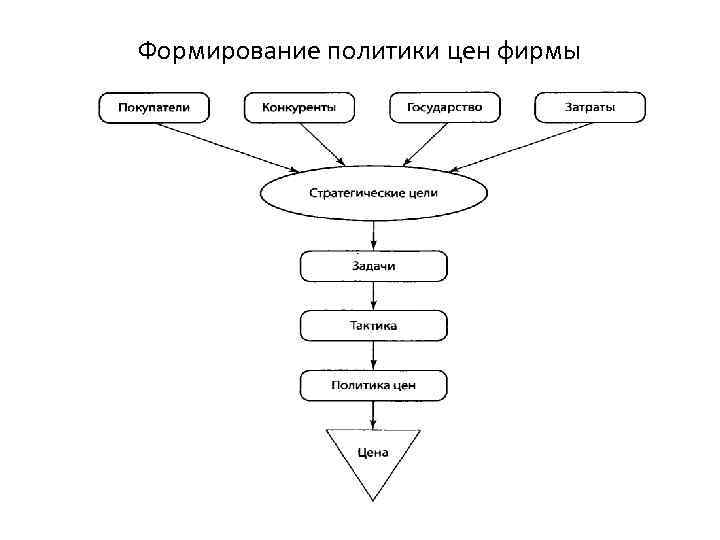 Формирование политики цен фирмы

Покупатели

Конкуренты

Государство

Затраты

Стратегические цели

Задачи

Тактика

Политика цен

Цена